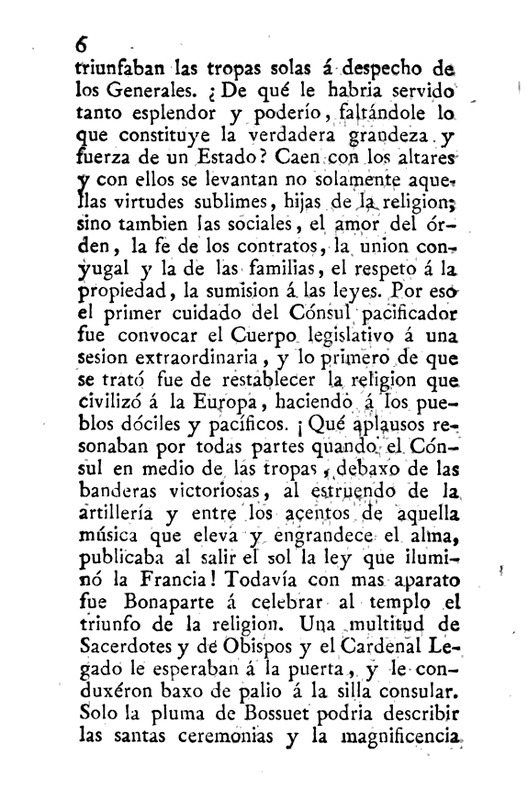 6

triunfaban las tropas solas á despecho de los Generales. ¿De qué le habria servido tanto esplendor y poderío, faltándole lo que constituye la verdadera grandeza y fuerza de un Estado? Caen con los altares y con ellos se levantan no solamente aquellas virtudes sublimes, hijas de la religion; sino tambien las sociales, el amor del órden, la fe de los contratos, la union conyugal y la de las familias, el respeto á la propiedad, la sumision á las leyes. Por eso el primer cuidado del Cónsul pacificador fue convocar el Cuerpo legislativo á una sesion extraordinaria, y lo primero de que se trató fue de restablecer la religion que civilizó á la Europa, haciendo á los pueblos dóciles y pacíficos. ¡Qué aplausos resonaban por todas partes quando el Cónsul en medio de las tropas, debaxo de las banderas victoriosas, al estruendo de la artillería y entre los acentos de aquella música que eleva y engrandece el alma, publicaba al salir el sol la ley que iluminó la Francia! Todavía con mas aparato fue Bonaparte á celebrar al templo el triunfo de la religion. Una multitud de Sacerdotes y de Obispos y el Cardenal Legado le esperaban á la puerta, y le conduxéron baxo de palio á la silla consular. Solo la pluma de Bossuet podria describir las santas ceremonias y la magnificencia